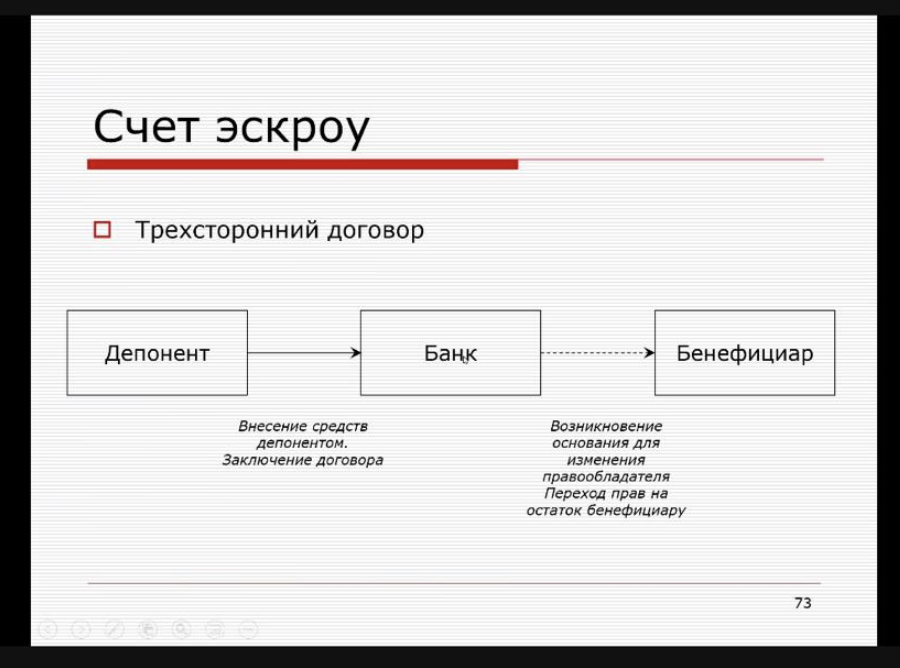 Счет эскроу

Трехсторонний договор

Депонент

Банк

Бенефициар

Внесение средств депонентом. Заключение договора

Возникновение основания для изменения правообладателя Переход прав на остаток бенефициару

73